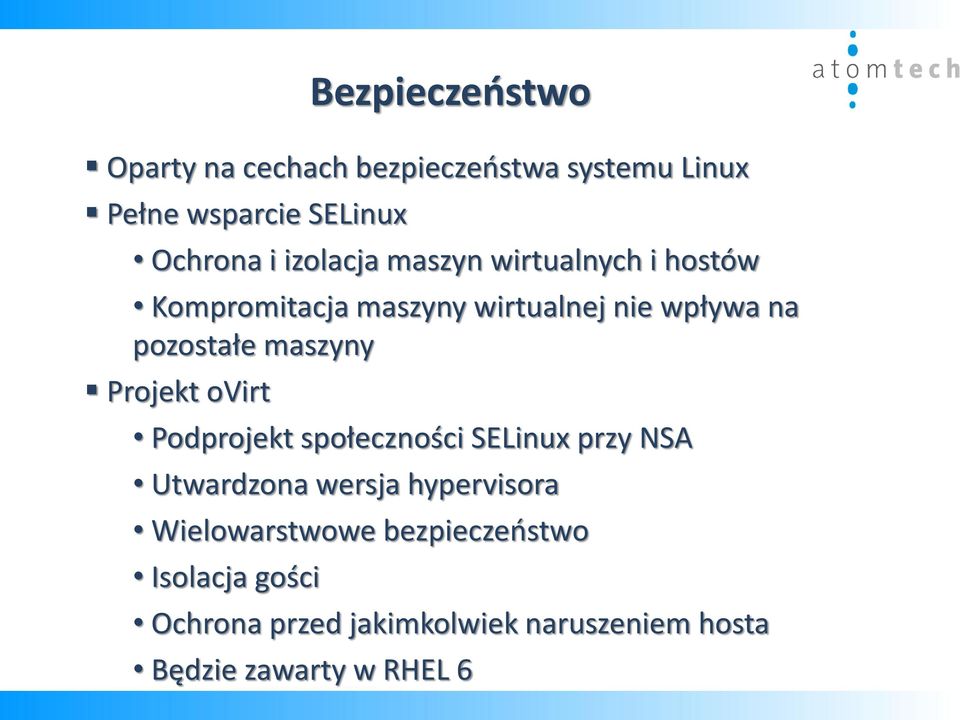 atomtech

Bezpieczeństwo

▪ Oparty na cechach bezpieczeństwa systemu Linux
▪ Pełne wsparcie SELinux
• Ochrona i izolacja maszyn wirtualnych i hostów
• Kompromitacja maszyny wirtualnej nie wpływa na pozostałe maszyny
▪ Projekt oVirt
• Podprojekt społeczności SELinux przy NSA
• Utwardzona wersja hypervisora
• Wielowarstwowe bezpieczeństwo
• Isolacja gości
• Ochrona przed jakimkolwiek naruszeniem hosta
• Będzie zawarty w RHEL 6